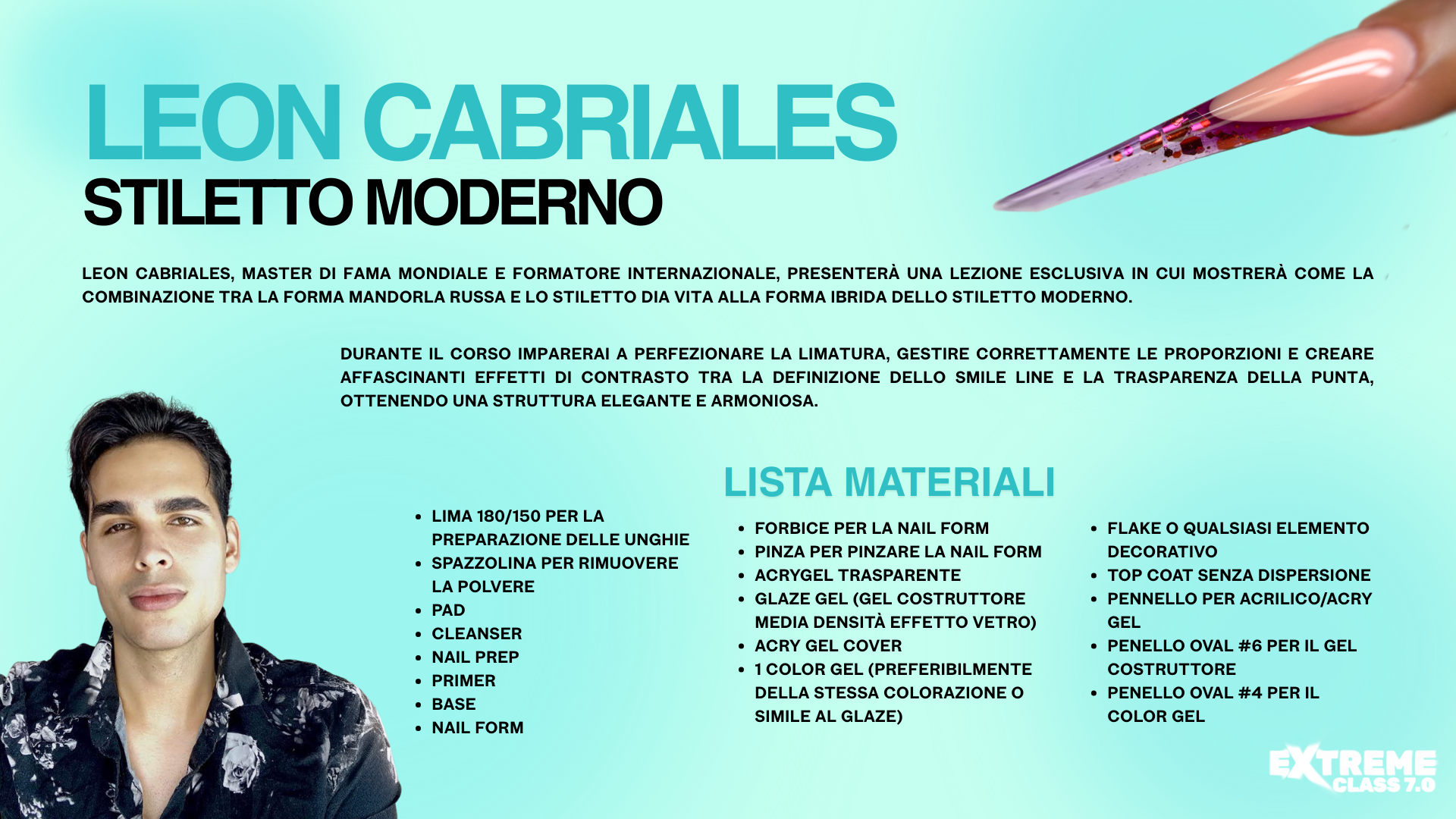 LEON CABRIALES
STILETTO MODERNO

LEON CABRIALES, MASTER DI FAMA MONDIALE E FORMATORE INTERNAZIONALE, PRESENTERÀ UNA LEZIONE ESCLUSIVA IN CUI MOSTRERÀ COME LA COMBINAZIONE TRA LA FORMA MANDORLA RUSSA E LO STILETTO DIA VITA ALLA FORMA IBRIDA DELLO STILETTO MODERNO.

DURANTE IL CORSO IMPARERAI A PERFEZIONARE LA LIMATURA, GESTIRE CORRETTAMENTE LE PROPORZIONI E CREARE AFFASCINANTI EFFETTI DI CONTRASTO TRA LA DEFINIZIONE DELLO SMILE LINE E LA TRASPARENZA DELLA PUNTA, OTTENENDO UNA STRUTTURA ELEGANTE E ARMONIOSA.

LISTA MATERIALI

• LIMA 180/150 PER LA PREPARAZIONE DELLE UNGHIE
• SPAZZOLINA PER RIMUOVERE LA POLVERE
• PAD
• CLEANSER
• NAIL PREP
• PRIMER
• BASE
• NAIL FORM

• FORBICE PER LA NAIL FORM
• PINZA PER PINZARE LA NAIL FORM
• ACRYGEL TRASPARENTE
• GLAZE GEL (GEL COSTRUTTORE MEDIA DENSITÀ EFFETTO VETRO)
• ACRY GEL COVER
• 1 COLOR GEL (PREFERIBILMENTE DELLA STESSA COLORAZIONE O SIMILE AL GLAZE)

• FLAKE O QUALSIASI ELEMENTO DECORATIVO
• TOP COAT SENZA DISPERSIONE
• PENNELLO PER ACRILICO/ACRY GEL
• PENELLO OVAL #6 PER IL GEL COSTRUTTORE
• PENELLO OVAL #4 PER IL COLOR GEL

EXTREME
CLASS 7.0